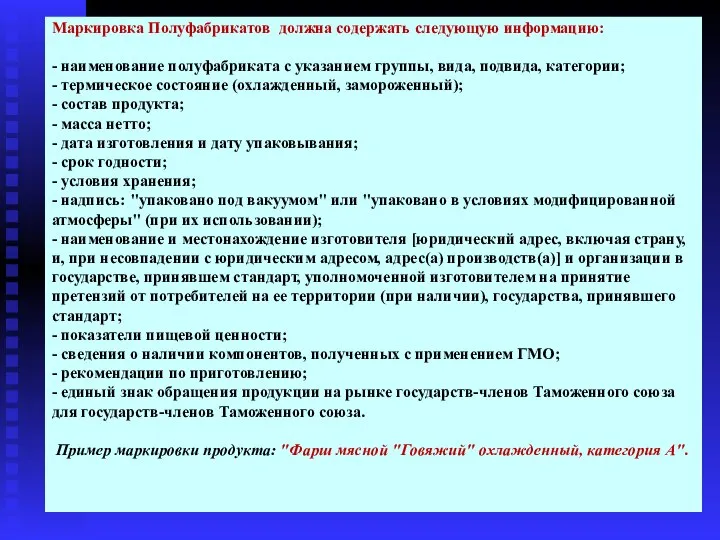 Маркировка Полуфабрикатов должна содержать следующую информацию:

- наименование полуфабриката с указанием группы, вида, подвида, категории;
- термическое состояние (охлажденный, замороженный);
- состав продукта;
- масса нетто;
- дата изготовления и дату упаковывания;
- срок годности;
- условия хранения;
- надпись: "упаковано под вакуумом" или "упаковано в условиях модифицированной атмосферы" (при их использовании);
- наименование и местонахождение изготовителя [юридический адрес, включая страну, и, при несовпадении с юридическим адресом, адрес(а) производств(а)] и организации в государстве, принявшем стандарт, уполномоченной изготовителем на принятие претензий от потребителей на ее территории (при наличии), государства, принявшего стандарт;
- показатели пищевой ценности;
- сведения о наличии компонентов, полученных с применением ГМО;
- рекомендации по приготовлению;
- единый знак обращения продукции на рынке государств-членов Таможенного союза для государств-членов Таможенного союза.

Пример маркировки продукта: "Фарш мясной "Говяжий" охлажденный, категория А".